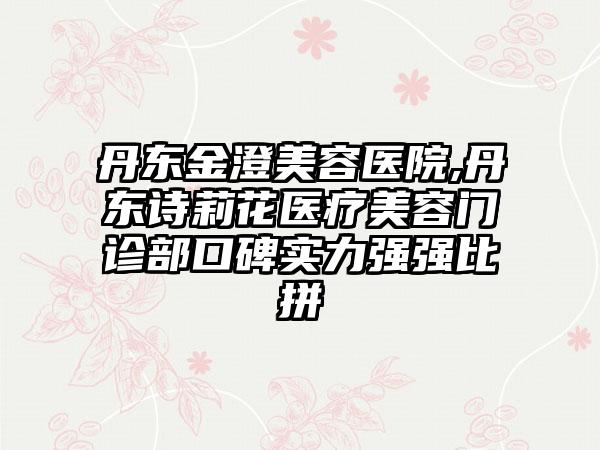 丹东金澄美容医院,丹东诗莉花医疗美容门诊部口碑实力强强比拼